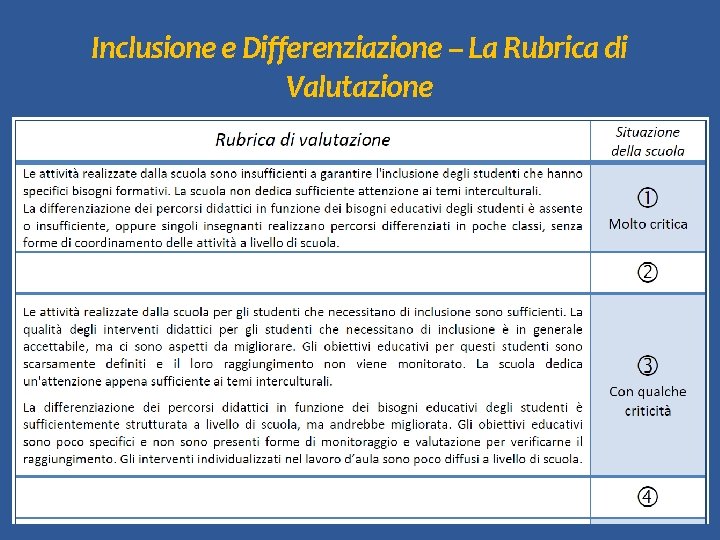 Inclusione e Differenziazione – La Rubrica di Valutazione

| Rubrica di valutazione | Situazione della scuola |
|---|---|
| Le attività realizzate dalla scuola sono insufficienti a garantire l'inclusione degli studenti che hanno specifici bisogni formativi. La scuola non dedica sufficiente attenzione ai temi interculturali. La differenziazione dei percorsi didattici in funzione dei bisogni educativi degli studenti è assente o insufficiente, oppure singoli insegnanti realizzano percorsi differenziati in poche classi, senza forme di coordinamento delle attività a livello di scuola. | ① Molto critica |
| | ② |
| Le attività realizzate dalla scuola per gli studenti che necessitano di inclusione sono sufficienti. La qualità degli interventi didattici per gli studenti che necessitano di inclusione è in generale accettabile, ma ci sono aspetti da migliorare. Gli obiettivi educativi per questi studenti sono scarsamente definiti e il loro raggiungimento non viene monitorato. La scuola dedica un'attenzione appena sufficiente ai temi interculturali. La differenziazione dei percorsi didattici in funzione dei bisogni educativi degli studenti è sufficientemente strutturata a livello di scuola, ma andrebbe migliorata. Gli obiettivi educativi sono poco specifici e non sono presenti forme di monitoraggio e valutazione per verificarne il raggiungimento. Gli interventi individualizzati nel lavoro d'aula sono poco diffusi a livello di scuola. | ③ Con qualche criticità |
| | ④ |